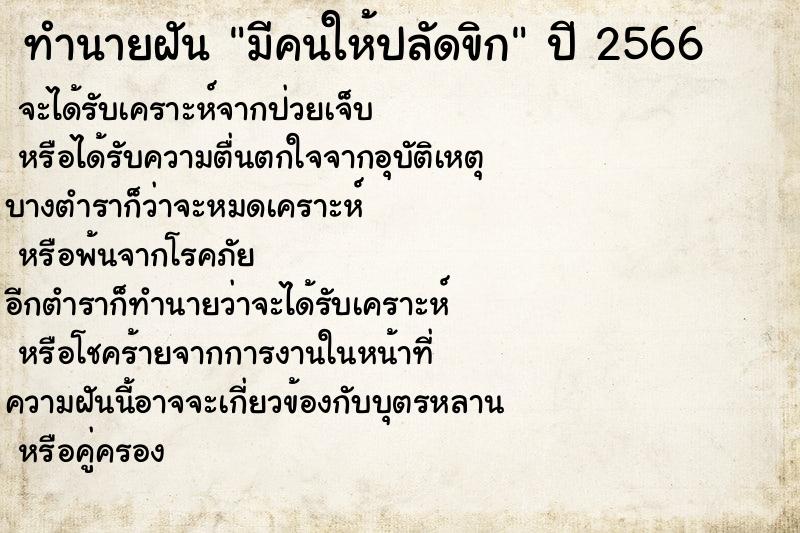 ทำนายฝัน "มีคนให้ปลัดขิก" ปี 2566

จะได้รับเคราะห์จากป่วยเจ็บ
หรือได้รับความตื่นตกใจจากอุบัติเหตุ
บางตำราก็ว่าจะหมดเคราะห์
หรือพ้นจากโรคภัย
อีกตำราก็ทำนายว่าจะได้รับเคราะห์
หรือโชคร้ายจากการงานในหน้าที่
ความฝันนี้อาจจะเกี่ยวข้องกับบุตรหลาน
หรือคู่ครอง